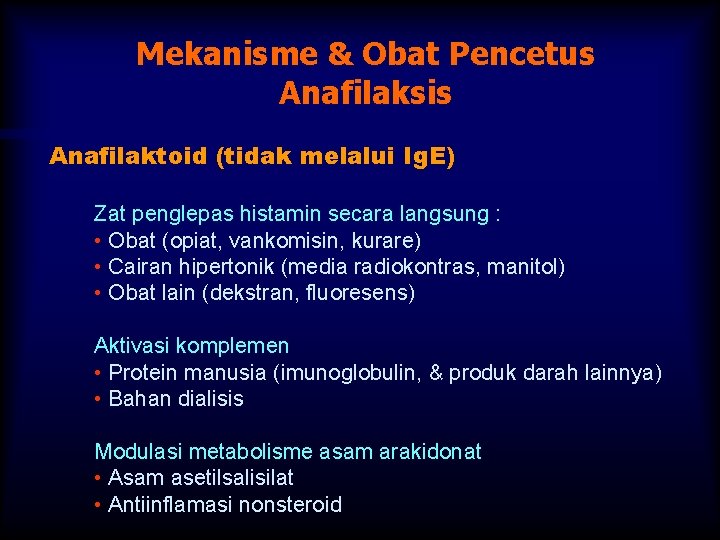 Mekanisme & Obat Pencetus Anafilaksis

Anafilaktoid (tidak melalui IgE)

Zat penglepas histamin secara langsung :
• Obat (opiat, vankomisin, kurare)
• Cairan hipertonik (media radiokontras, manitol)
• Obat lain (dekstran, fluoresens)

Aktivasi komplemen
• Protein manusia (imunoglobulin, & produk darah lainnya)
• Bahan dialisis

Modulasi metabolisme asam arakidonat
• Asam asetilsalisilat
• Antiinflamasi nonsteroid